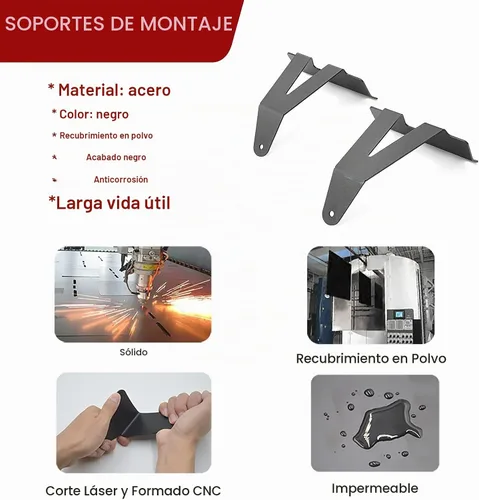 SOPORTES DE MONTAJE

* Material: acero

* Color: negro

* Recubrimiento en polvo

* Acabado negro

* Anticorrosión

*Larga vida útil

Sólido

Recubrimiento en Polvo

Corte Láser y Formado CNC

Impermeable